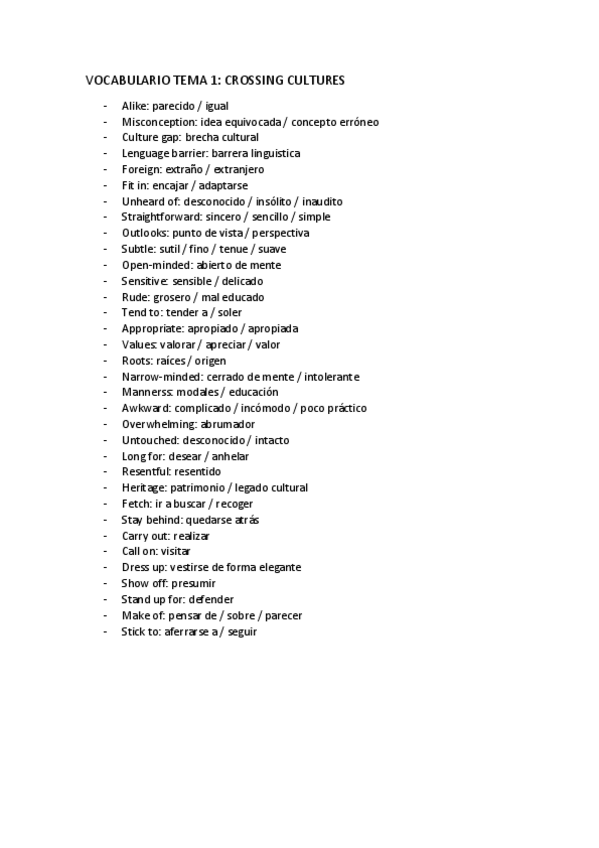 VOCABULARIO TEMA 1: CROSSING CULTURES

- Alike: parecido / igual
- Misconception: idea equivocada / concepto erróneo
- Culture gap: brecha cultural
- Lenguage barrier: barrera linguistica
- Foreign: extraño / extranjero
- Fit in: encajar / adaptarse
- Unheard of: desconocido / insólito / inaudito
- Straightforward: sincero / sencillo / simple
- Outlooks: punto de vista / perspectiva
- Subtle: sutil / fino / tenue / suave
- Open-minded: abierto de mente
- Sensitive: sensible / delicado
- Rude: grosero / mal educado
- Tend to: tender a / soler
- Appropriate: apropiado / apropiada
- Values: valorar / apreciar / valor
- Roots: raíces / origen
- Narrow-minded: cerrado de mente / intolerante
- Mannerss: modales / educación
- Awkward: complicado / incómodo / poco práctico
- Overwhelming: abrumador
- Untouched: desconocido / intacto
- Long for: desear / anhelar
- Resentful: resentido
- Heritage: patrimonio / legado cultural
- Fetch: ir a buscar / recoger
- Stay behind: quedarse atrás
- Carry out: realizar
- Call on: visitar
- Dress up: vestirse de forma elegante
- Show off: presumir
- Stand up for: defender
- Make of: pensar de / sobre / parecer
- Stick to: aferrarse a / seguir